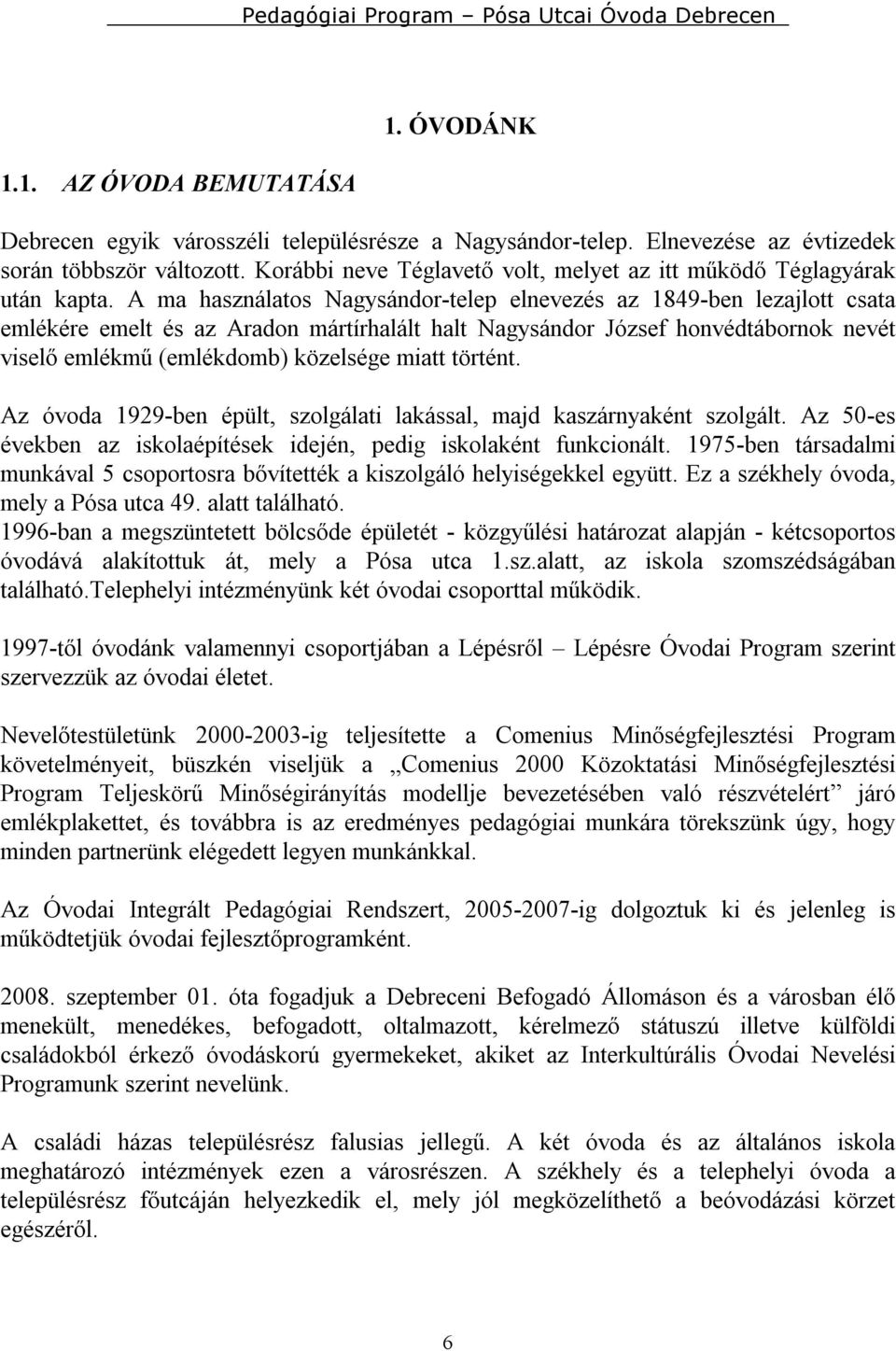 Pedagógiai Program – Pósa Utcai Óvoda Debrecen

1. ÓVODÁNK

1.1. AZ ÓVODA BEMUTATÁSA

Debrecen egyik városszéli településrésze a Nagysándor-telep. Elnevezése az évtizedek során többször változott. Korábbi neve Téglavető volt, melyet az itt működő Téglagyárak után kapta. A ma használatos Nagysándor-telep elnevezés az 1849-ben lezajlott csata emlékére emelt és az Aradon mártírhalált halt Nagysándor József honvédtábornok nevét viselő emlékmű (emlékdomb) közelsége miatt történt.

Az óvoda 1929-ben épült, szolgálati lakással, majd kaszárnyaként szolgált. Az 50-es években az iskolaépítések idején, pedig iskolaként funkcionált. 1975-ben társadalmi munkával 5 csoportosra bővítették a kiszolgáló helyiségekkel együtt. Ez a székhely óvoda, mely a Pósa utca 49. alatt található.
1996-ban a megszüntetett bölcsőde épületét - közgyűlési határozat alapján - kétcsoportos óvodává alakítottuk át, mely a Pósa utca 1.sz.alatt, az iskola szomszédságában található.Telephelyi intézményünk két óvodai csoporttal működik.

1997-től óvodánk valamennyi csoportjában a Lépésről – Lépésre Óvodai Program szerint szervezzük az óvodai életet.

Nevelőtestületünk 2000-2003-ig teljesítette a Comenius Minőségfejlesztési Program követelményeit, büszkén viseljük a „Comenius 2000 Közoktatási Minőségfejlesztési Program Teljeskörű Minőségirányítás modellje bevezetésében való részvételért” járó emlékplakettet, és továbbra is az eredményes pedagógiai munkára törekszünk úgy, hogy minden partnerünk elégedett legyen munkánkkal.

Az Óvodai Integrált Pedagógiai Rendszert, 2005-2007-ig dolgoztuk ki és jelenleg is működtetjük óvodai fejlesztőprogramként.

2008. szeptember 01. óta fogadjuk a Debreceni Befogadó Állomáson és a városban élő menekült, menedékes, befogadott, oltalmazott, kérelmező státuszú illetve külföldi családokból érkező óvodáskorú gyermekeket, akiket az Interkultúrális Óvodai Nevelési Programunk szerint nevelünk.

A családi házas településrész falusias jellegű. A két óvoda és az általános iskola meghatározó intézmények ezen a városrészen. A székhely és a telephelyi óvoda a településrész főutcáján helyezkedik el, mely jól megközelíthető a beóvodázási körzet egészéről.

6